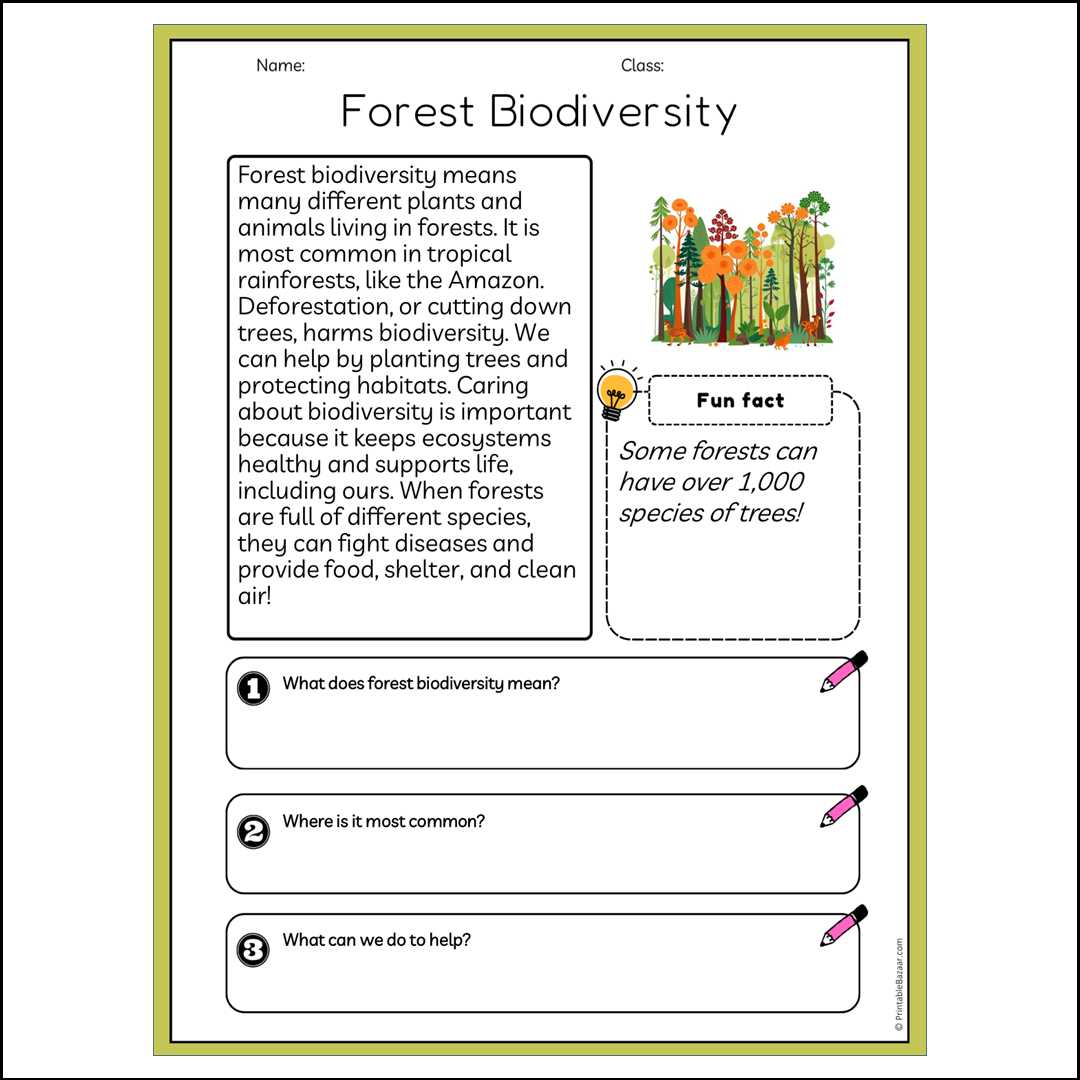 Name:

Class:

Forest Biodiversity

Forest biodiversity means many different plants and animals living in forests. It is most common in tropical rainforests, like the Amazon. Deforestation, or cutting down trees, harms biodiversity. We can help by planting trees and protecting habitats. Caring about biodiversity is important because it keeps ecosystems healthy and supports life, including ours. When forests are full of different species, they can fight diseases and provide food, shelter, and clean air!

Fun fact

Some forests can have over 1,000 species of trees!

1 What does forest biodiversity mean?

2 Where is it most common?

3 What can we do to help?

© PrintableBazaar.com